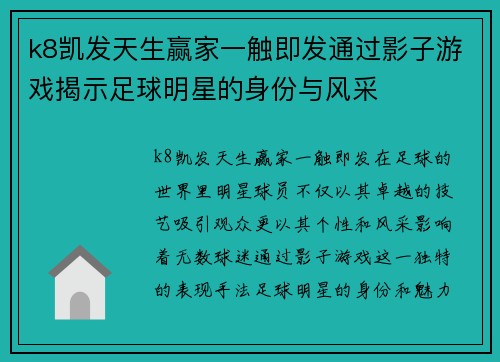 k8凯发天生赢家一触即发通过影子游戏揭示足球明星的身份与风采

k8凯发天生赢家一触即发在足球的世界里明星球员不仅以其卓越的技艺吸引观众更以其个性和风采影响着无数球迷通过影子游戏这一独特的表现手法足球明星的身份和魅力